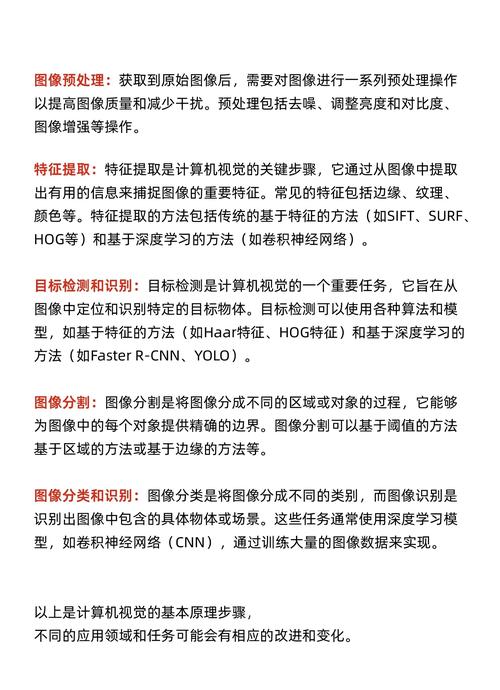 图像预处理：获取到原始图像后，需要对图像进行一系列预处理操作以提高图像质量和减少干扰。预处理包括去噪、调整亮度和对比度、图像增强等操作。

特征提取：特征提取是计算机视觉的关键步骤，它通过从图像中提取出有用的信息来捕捉图像的重要特征。常见的特征包括边缘、纹理、颜色等。特征提取的方法包括传统的基于特征的方法（如SIFT、SURF、HOG等）和基于深度学习的方法（如卷积神经网络）。

目标检测和识别：目标检测是计算机视觉的一个重要任务，它旨在从图像中定位和识别特定的目标物体。目标检测可以使用各种算法和模型，如基于特征的方法（如Haar特征、HOG特征）和基于深度学习的方法（如Faster R-CNN、YOLO）。

图像分割：图像分割是将图像分成不同的区域或对象的过程，它能够为图像中的每个对象提供精确的边界。图像分割可以基于阈值的方法基于区域的方法或基于边缘的方法等。

图像分类和识别：图像分类是将图像分成不同的类别，而图像识别是识别出图像中包含的具体物体或场景。这些任务通常使用深度学习模型，如卷积神经网络（CNN），通过训练大量的图像数据来实现。

以上是计算机视觉的基本原理步骤，
不同的应用领域和任务可能会有相应的改进和变化。